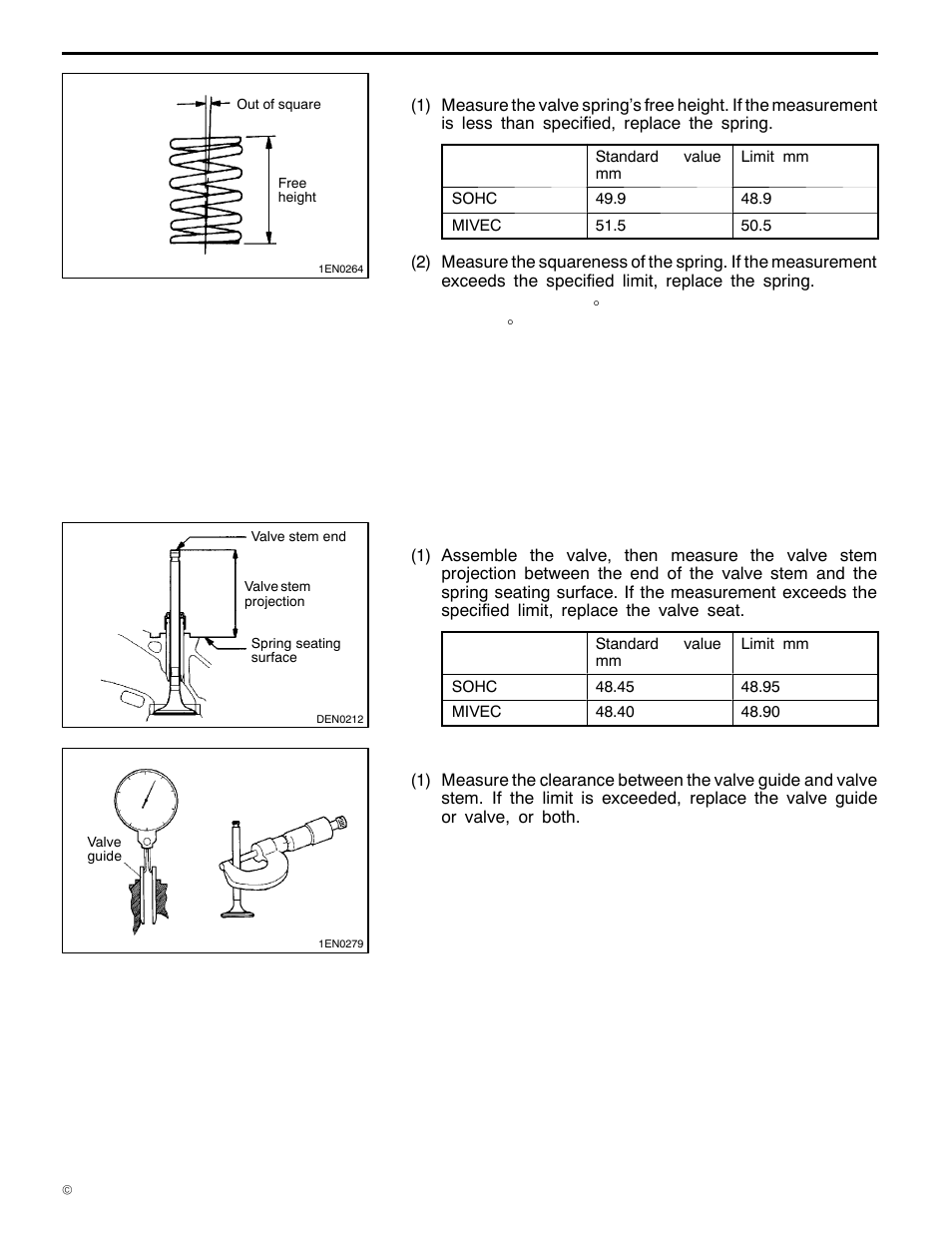 Out of square

Free height

1EN0264

(1) Measure the valve spring's free height. If the measurement is less than specified, replace the spring.

| | Standard value mm | Limit mm |
|---|---|---|
| SOHC | 49.9 | 48.9 |
| MIVEC | 51.5 | 50.5 |

(2) Measure the squareness of the spring. If the measurement exceeds the specified limit, replace the spring.

°

°

Valve stem end

Valve stem projection

Spring seating surface

DEN0212

(1) Assemble the valve, then measure the valve stem projection between the end of the valve stem and the spring seating surface. If the measurement exceeds the specified limit, replace the valve seat.

| | Standard value mm | Limit mm |
|---|---|---|
| SOHC | 48.45 | 48.95 |
| MIVEC | 48.40 | 48.90 |

Valve guide

1EN0279

(1) Measure the clearance between the valve guide and valve stem. If the limit is exceeded, replace the valve guide or valve, or both.

©